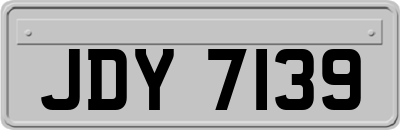 JDY 7139